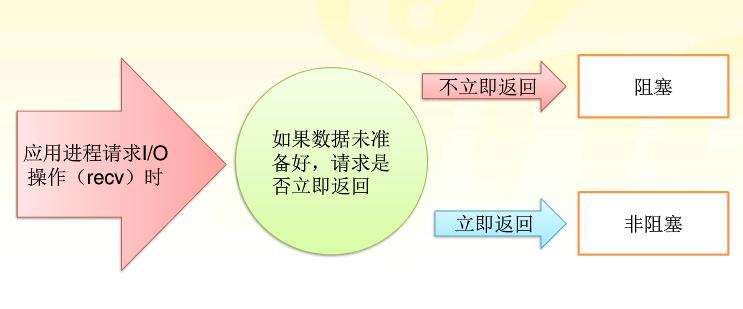 应用进程请求I/O操作（recv）时

如果数据未准备好，请求是否立即返回

不立即返回

阻塞

立即返回

非阻塞